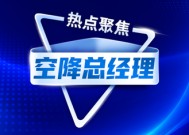 热点聚焦

空降总经理